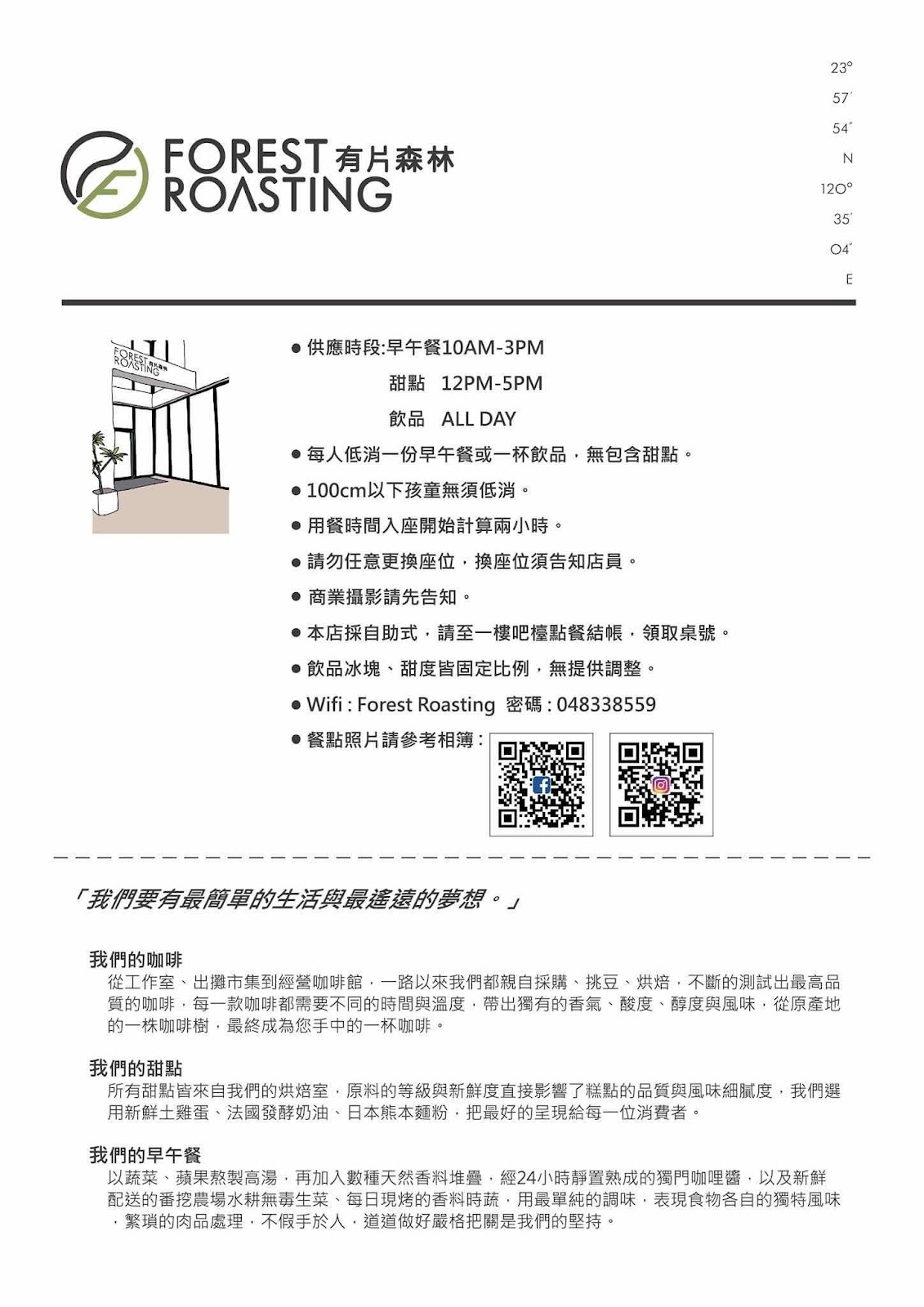 FOREST ROASTING 有片森林

23°
57′
54″
N
120°
35′
04″
E

FOREST ROASTING 有片森林

● 供應時段:早午餐10AM-3PM
甜點 12PM-5PM
飲品 ALL DAY
● 每人低消一份早午餐或一杯飲品，無包含甜點。
● 100cm以下孩童無須低消。
● 用餐時間入座開始計算兩小時。
● 請勿任意更換座位，換座位須告知店員。
● 商業攝影請先告知。
● 本店採自助式，請至一樓吧檯點餐結帳，領取桌號。
● 飲品冰塊、甜度皆固定比例，無提供調整。
● Wifi : Forest Roasting 密碼 : 048338559
● 餐點照片請參考相簿 :

「我們要有最簡單的生活與最遙遠的夢想。」

我們的咖啡
從工作室、出攤市集到經營咖啡館，一路以來我們都親自採購、挑豆、烘焙，不斷的測試出最高品質的咖啡，每一款咖啡都需要不同的時間與溫度，帶出獨有的香氣、酸度、醇度與風味，從原產地的一株咖啡樹，最終成為您手中的一杯咖啡。

我們的甜點
所有甜點皆來自我們的烘焙室，原料的等級與新鮮度直接影響了糕點的品質與風味細膩度，我們選用新鮮土雞蛋、法國發酵奶油、日本熊本麵粉，把最好的呈現給每一位消費者。

我們的早午餐
以蔬菜、蘋果熬製高湯，再加入數種天然香料堆疊，經24小時靜置熟成的獨門咖哩醬，以及新鮮配送的番挖農場水耕無毒生菜、每日現烤的香料時蔬，用最單純的調味，表現食物各自的獨特風味，繁瑣的肉品處理，不假手於人，道道做好嚴格把關是我們的堅持。